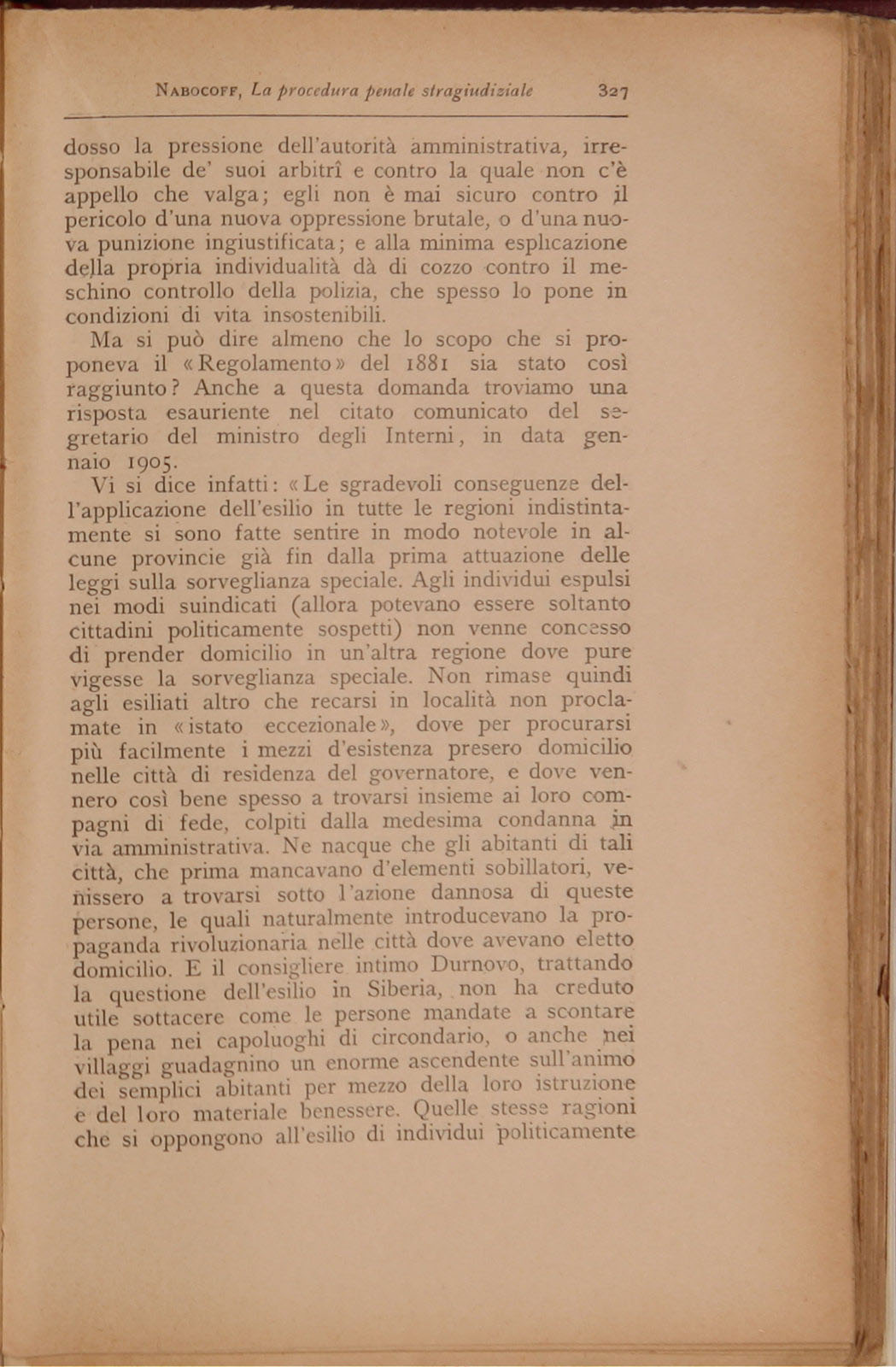 NABOCOFF, La procedura penale stragiudiziale 327

dosso la pressione dell'autorità amministrativa, irresponsabile de' suoi arbitrî e contro la quale non c'è appello che valga; egli non è mai sicuro contro il pericolo d'una nuova oppressione brutale, o d'una nuova punizione ingiustificata; e alla minima esplicazione della propria individualità dà di cozzo contro il meschino controllo della polizia, che spesso lo pone in condizioni di vita insostenibili.

Ma si può dire almeno che lo scopo che si proponeva il «Regolamento» del 1881 sia stato così raggiunto? Anche a questa domanda troviamo una risposta esauriente nel citato comunicato del segretario del ministro degli Interni, in data gennaio 1905.

Vi si dice infatti: «Le sgradevoli conseguenze dell'applicazione dell'esilio in tutte le regioni indistintamente si sono fatte sentire in modo notevole in alcune provincie già fin dalla prima attuazione delle leggi sulla sorveglianza speciale. Agli individui espulsi nei modi suindicati (allora potevano essere soltanto cittadini politicamente sospetti) non venne concesso di prender domicilio in un'altra regione dove pure vigesse la sorveglianza speciale. Non rimase quindi agli esiliati altro che recarsi in località non proclamate in «istato eccezionale», dove per procurarsi più facilmente i mezzi d'esistenza presero domicilio nelle città di residenza del governatore, e dove vennero così bene spesso a trovarsi insieme ai loro compagni di fede, colpiti dalla medesima condanna in via amministrativa. Ne nacque che gli abitanti di tali città, che prima mancavano d'elementi sobillatori, venissero a trovarsi sotto l'azione dannosa di queste persone, le quali naturalmente introducevano la propaganda rivoluzionaria nelle città dove avevano eletto domicilio. E il consigliere intimo Durnovo, trattando la questione dell'esilio in Siberia, non ha creduto utile sottacere come le persone mandate a scontare la pena nei capoluoghi di circondario, o anche nei villaggi guadagnino un enorme ascendente sull'animo dei semplici abitanti per mezzo della loro istruzione e del loro materiale benessere. Quelle stesse ragioni che si oppongono all'esilio di individui politicamente